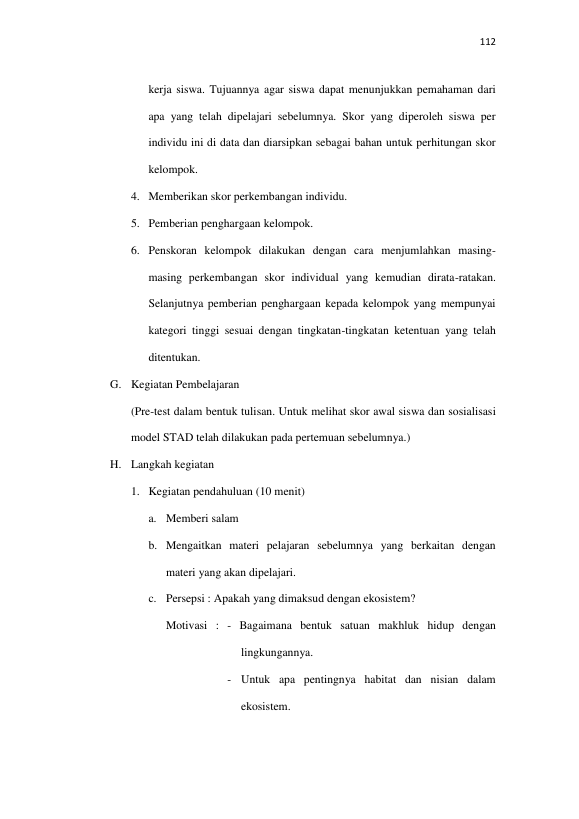 112

kerja siswa. Tujuannya agar siswa dapat menunjukkan pemahaman dari apa yang telah dipelajari sebelumnya. Skor yang diperoleh siswa per individu ini di data dan diarsipkan sebagai bahan untuk perhitungan skor kelompok.

4. Memberikan skor perkembangan individu.

5. Pemberian penghargaan kelompok.

6. Penskoran kelompok dilakukan dengan cara menjumlahkan masing-masing perkembangan skor individual yang kemudian dirata-ratakan. Selanjutnya pemberian penghargaan kepada kelompok yang mempunyai kategori tinggi sesuai dengan tingkatan-tingkatan ketentuan yang telah ditentukan.

G. Kegiatan Pembelajaran

(Pre-test dalam bentuk tulisan. Untuk melihat skor awal siswa dan sosialisasi model STAD telah dilakukan pada pertemuan sebelumnya.)

H. Langkah kegiatan

1. Kegiatan pendahuluan (10 menit)

a. Memberi salam

b. Mengaitkan materi pelajaran sebelumnya yang berkaitan dengan materi yang akan dipelajari.

c. Persepsi : Apakah yang dimaksud dengan ekosistem?

Motivasi : - Bagaimana bentuk satuan makhluk hidup dengan lingkungannya.

- Untuk apa pentingnya habitat dan nisian dalam ekosistem.